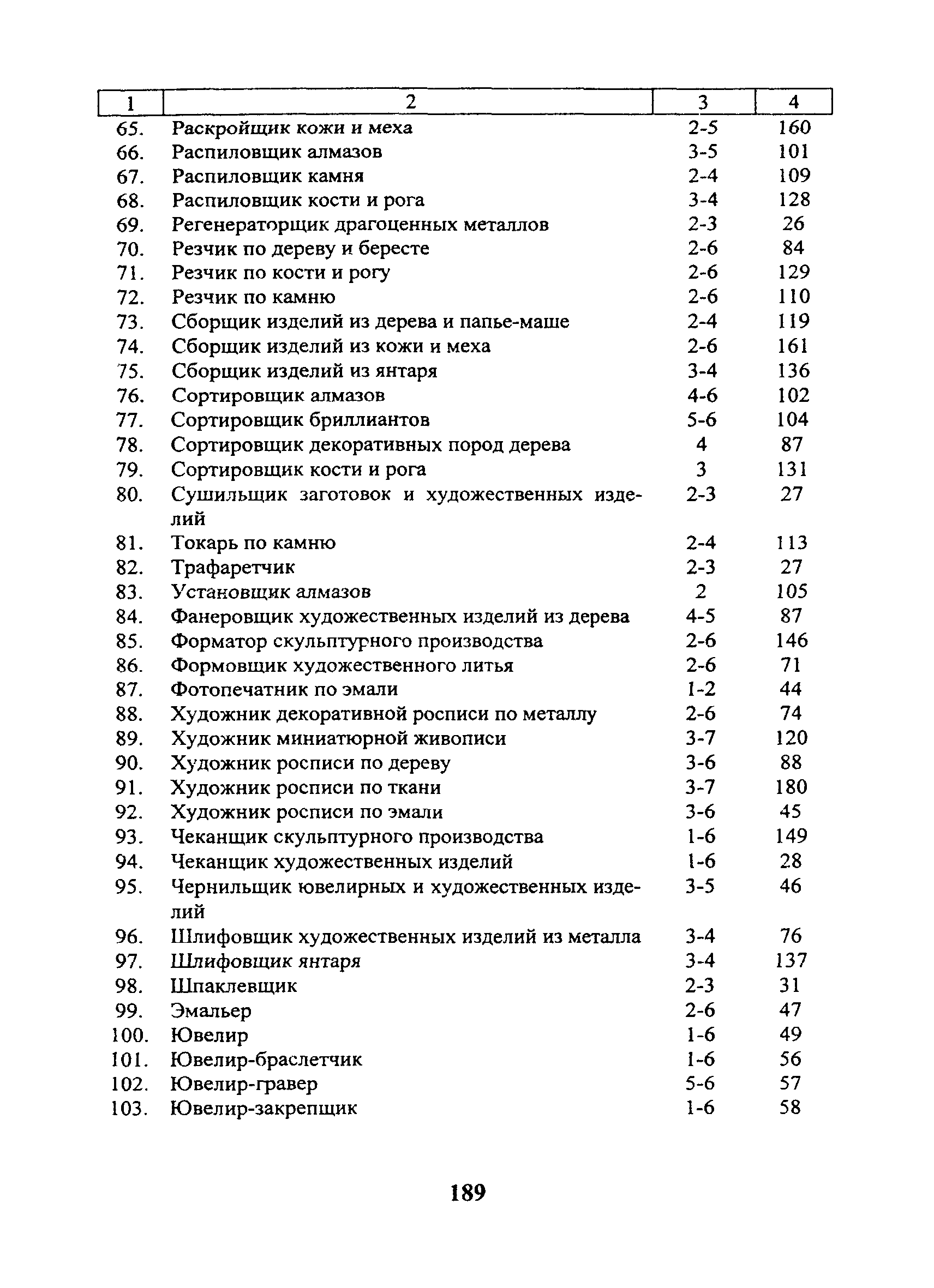 | 1 | 2 | 3 | 4 |
|---|---|---|---|
| 65. | Раскройщик кожи и меха | 2-5 | 160 |
| 66. | Распиловщик алмазов | 3-5 | 101 |
| 67. | Распиловщик камня | 2-4 | 109 |
| 68. | Распиловщик кости и рога | 3-4 | 128 |
| 69. | Регенераторщик драгоценных металлов | 2-3 | 26 |
| 70. | Резчик по дереву и бересте | 2-6 | 84 |
| 71. | Резчик по кости и рогу | 2-6 | 129 |
| 72. | Резчик по камню | 2-6 | 110 |
| 73. | Сборщик изделий из дерева и папье-маше | 2-4 | 119 |
| 74. | Сборщик изделий из кожи и меха | 2-6 | 161 |
| 75. | Сборщик изделий из янтаря | 3-4 | 136 |
| 76. | Сортировщик алмазов | 4-6 | 102 |
| 77. | Сортировщик бриллиантов | 5-6 | 104 |
| 78. | Сортировщик декоративных пород дерева | 4 | 87 |
| 79. | Сортировщик кости и рога | 3 | 131 |
| 80. | Сушильщик заготовок и художественных изделий | 2-3 | 27 |
| 81. | Токарь по камню | 2-4 | 113 |
| 82. | Трафаретчик | 2-3 | 27 |
| 83. | Установщик алмазов | 2 | 105 |
| 84. | Фанеровщик художественных изделий из дерева | 4-5 | 87 |
| 85. | Форматор скульптурного производства | 2-6 | 146 |
| 86. | Формовщик художественного литья | 2-6 | 71 |
| 87. | Фотопечатник по эмали | 1-2 | 44 |
| 88. | Художник декоративной росписи по металлу | 2-6 | 74 |
| 89. | Художник миниатюрной живописи | 3-7 | 120 |
| 90. | Художник росписи по дереву | 3-6 | 88 |
| 91. | Художник росписи по ткани | 3-7 | 180 |
| 92. | Художник росписи по эмали | 3-6 | 45 |
| 93. | Чеканщик скульптурного производства | 1-6 | 149 |
| 94. | Чеканщик художественных изделий | 1-6 | 28 |
| 95. | Чернильщик ювелирных и художественных изделий | 3-5 | 46 |
| 96. | Шлифовщик художественных изделий из металла | 3-4 | 76 |
| 97. | Шлифовщик янтаря | 3-4 | 137 |
| 98. | Шпаклевщик | 2-3 | 31 |
| 99. | Эмальер | 2-6 | 47 |
| 100. | Ювелир | 1-6 | 49 |
| 101. | Ювелир-браслетчик | 1-6 | 56 |
| 102. | Ювелир-гравер | 5-6 | 57 |
| 103. | Ювелир-закрепщик | 1-6 | 58 |

189